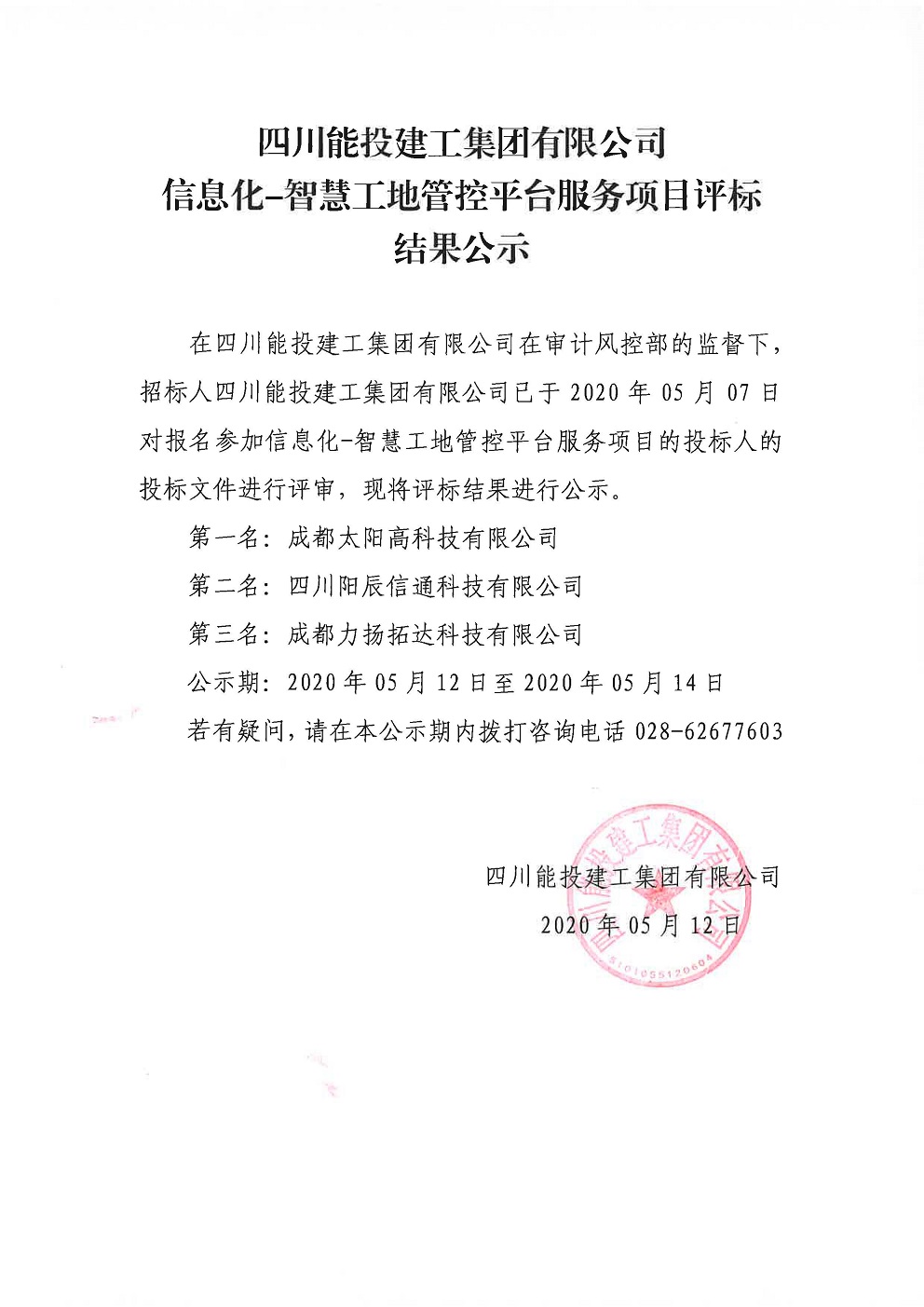 四川能投建工集团有限公司
信息化-智慧工地管控平台服务项目评标
结果公示

在四川能投建工集团有限公司在审计风控部的监督下，招标人四川能投建工集团有限公司已于 2020 年 05 月 07 日对报名参加信息化-智慧工地管控平台服务项目的投标人的投标文件进行评审，现将评标结果进行公示。

第一名：成都太阳高科技有限公司

第二名：四川阳辰信通科技有限公司

第三名：成都力扬拓达科技有限公司

公示期：2020 年 05 月 12 日至 2020 年 05 月 14 日

若有疑问，请在本公示期内拨打咨询电话 028-62677603

四川能投建工集团有限公司

2020 年 05 月 12 日

四川能投建工集团有限公司

5101055120604